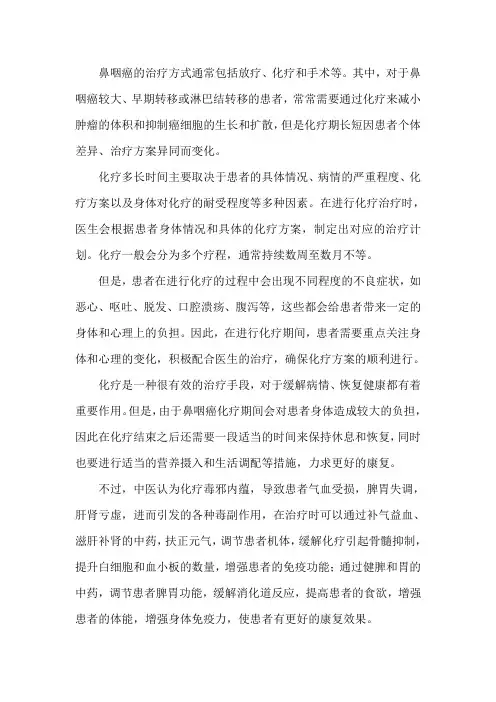 鼻咽癌的治疗方式通常包括放疗、化疗和手术等。其中，对于鼻咽癌较大、早期转移或淋巴结转移的患者，常常需要通过化疗来减小肿瘤的体积和抑制癌细胞的生长和扩散，但是化疗期长短因患者个体差异、治疗方案异同而变化。

化疗多长时间主要取决于患者的具体情况、病情的严重程度、化疗方案以及身体对化疗的耐受程度等多种因素。在进行化疗治疗时，医生会根据患者身体情况和具体的化疗方案，制定出对应的治疗计划。化疗一般会分为多个疗程，通常持续数周至数月不等。

但是，患者在进行化疗的过程中会出现不同程度的不良症状，如恶心、呕吐、脱发、口腔溃疡、腹泻等，这些都会给患者带来一定的身体和心理上的负担。因此，在进行化疗期间，患者需要重点关注身体和心理的变化，积极配合医生的治疗，确保化疗方案的顺利进行。

化疗是一种很有效的治疗手段，对于缓解病情、恢复健康都有着重要作用。但是，由于鼻咽癌化疗期间会对患者身体造成较大的负担，因此在化疗结束之后还需要一段适当的时间来保持休息和恢复，同时也要进行适当的营养摄入和生活调配等措施，力求更好的康复。

不过，中医认为化疗毒邪内蕴，导致患者气血受损，脾胃失调，肝肾亏虚，进而引发的各种毒副作用，在治疗时可以通过补气益血、滋肝补肾的中药，扶正元气，调节患者机体，缓解化疗引起骨髓抑制，提升白细胞和血小板的数量，增强患者的免疫功能；通过健脾和胃的中药，调节患者脾胃功能，缓解消化道反应，提高患者的食欲，增强患者的体能，增强身体免疫力，使患者有更好的康复效果。